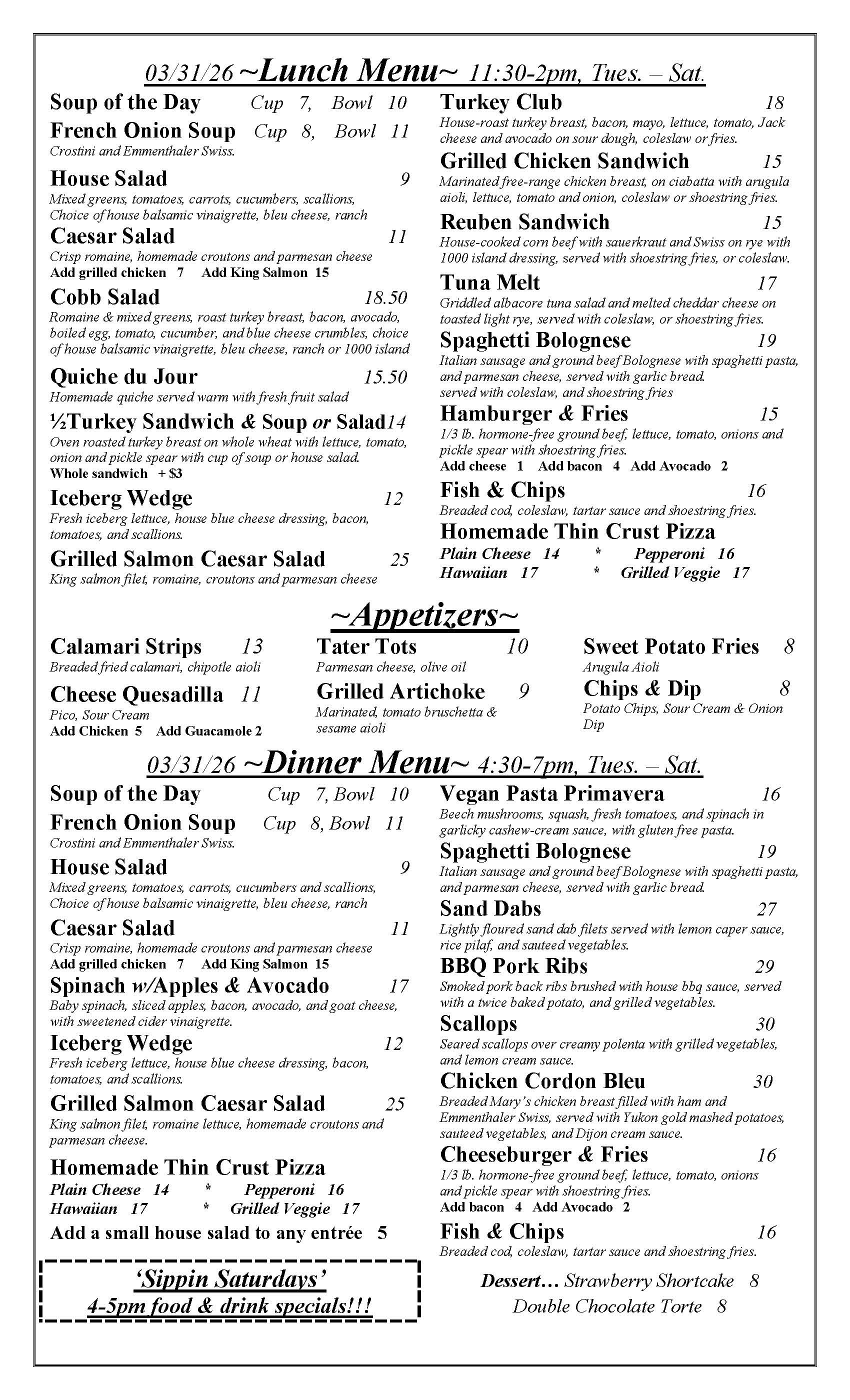 03/31/26 ~Lunch Menu~ 11:30-2pm, Tues. – Sat.

Soup of the Day Cup 7, Bowl 10

French Onion Soup Cup 8, Bowl 11
Crostini and Emmenthaler Swiss.

House Salad 9
Mixed greens, tomatoes, carrots, cucumbers, scallions, Choice of house balsamic vinaigrette, bleu cheese, ranch

Caesar Salad 11
Crisp romaine, homemade croutons and parmesan cheese
Add grilled chicken 7 Add King Salmon 15

Cobb Salad 18.50
Romaine & mixed greens, roast turkey breast, bacon, avocado, boiled egg, tomato, cucumber, and blue cheese crumbles, choice of house balsamic vinaigrette, bleu cheese, ranch or 1000 island

Quiche du Jour 15.50
Homemade quiche served warm with fresh fruit salad

½Turkey Sandwich & Soup or Salad14
Oven roasted turkey breast on whole wheat with lettuce, tomato, onion and pickle spear with cup of soup or house salad.
Whole sandwich + $3

Iceberg Wedge 12
Fresh iceberg lettuce, house blue cheese dressing, bacon, tomatoes, and scallions.

Grilled Salmon Caesar Salad 25
King salmon filet, romaine, croutons and parmesan cheese

Turkey Club 18
House-roast turkey breast, bacon, mayo, lettuce, tomato, Jack cheese and avocado on sour dough, coleslaw or fries.

Grilled Chicken Sandwich 15
Marinated free-range chicken breast, on ciabatta with arugula aioli, lettuce, tomato and onion, coleslaw or shoestring fries.

Reuben Sandwich 15
House-cooked corn beef with sauerkraut and Swiss on rye with 1000 island dressing, served with shoestring fries, or coleslaw.

Tuna Melt 17
Griddled albacore tuna salad and melted cheddar cheese on toasted light rye, served with coleslaw, or shoestring fries.

Spaghetti Bolognese 19
Italian sausage and ground beef Bolognese with spaghetti pasta, and parmesan cheese, served with garlic bread.
served with coleslaw, and shoestring fries

Hamburger & Fries 15
1/3 lb. hormone-free ground beef, lettuce, tomato, onions and pickle spear with shoestring fries.
Add cheese 1 Add bacon 4 Add Avocado 2

Fish & Chips 16
Breaded cod, coleslaw, tartar sauce and shoestring fries.

Homemade Thin Crust Pizza
Plain Cheese 14 * Pepperoni 16
Hawaiian 17 * Grilled Veggie 17

~Appetizers~

Calamari Strips 13
Breaded fried calamari, chipotle aioli

Cheese Quesadilla 11
Pico, Sour Cream
Add Chicken 5 Add Guacamole 2

Tater Tots 10
Parmesan cheese, olive oil

Grilled Artichoke 9
Marinated, tomato bruschetta & sesame aioli

Sweet Potato Fries 8
Arugula Aioli

Chips & Dip 8
Potato Chips, Sour Cream & Onion Dip

03/31/26 ~Dinner Menu~ 4:30-7pm, Tues. – Sat.

Soup of the Day Cup 7, Bowl 10

French Onion Soup Cup 8, Bowl 11
Crostini and Emmenthaler Swiss.

House Salad 9
Mixed greens, tomatoes, carrots, cucumbers and scallions, Choice of house balsamic vinaigrette, bleu cheese, ranch

Caesar Salad 11
Crisp romaine, homemade croutons and parmesan cheese
Add grilled chicken 7 Add King Salmon 15

Spinach w/Apples & Avocado 17
Baby spinach, sliced apples, bacon, avocado, and goat cheese, with sweetened cider vinaigrette.

Iceberg Wedge 12
Fresh iceberg lettuce, house blue cheese dressing, bacon, tomatoes, and scallions.

Grilled Salmon Caesar Salad 25
King salmon filet, romaine lettuce, homemade croutons and parmesan cheese.

Homemade Thin Crust Pizza
Plain Cheese 14 * Pepperoni 16
Hawaiian 17 * Grilled Veggie 17

Add a small house salad to any entrée 5

'Sippin Saturdays'
4-5pm food & drink specials!!!

Vegan Pasta Primavera 16
Beech mushrooms, squash, fresh tomatoes, and spinach in garlicky cashew-cream sauce, with gluten free pasta.

Spaghetti Bolognese 19
Italian sausage and ground beef Bolognese with spaghetti pasta, and parmesan cheese, served with garlic bread.

Sand Dabs 27
Lightly floured sand dab filets served with lemon caper sauce, rice pilaf, and sauteed vegetables.

BBQ Pork Ribs 29
Smoked pork back ribs brushed with house bbq sauce, served with a twice baked potato, and grilled vegetables.

Scallops 30
Seared scallops over creamy polenta with grilled vegetables, and lemon cream sauce.

Chicken Cordon Bleu 30
Breaded Mary's chicken breast filled with ham and Emmenthaler Swiss, served with Yukon gold mashed potatoes, sauteed vegetables, and Dijon cream sauce.

Cheeseburger & Fries 16
1/3 lb. hormone-free ground beef, lettuce, tomato, onions and pickle spear with shoestring fries.
Add bacon 4 Add Avocado 2

Fish & Chips 16
Breaded cod, coleslaw, tartar sauce and shoestring fries.

Dessert… Strawberry Shortcake 8
Double Chocolate Torte 8